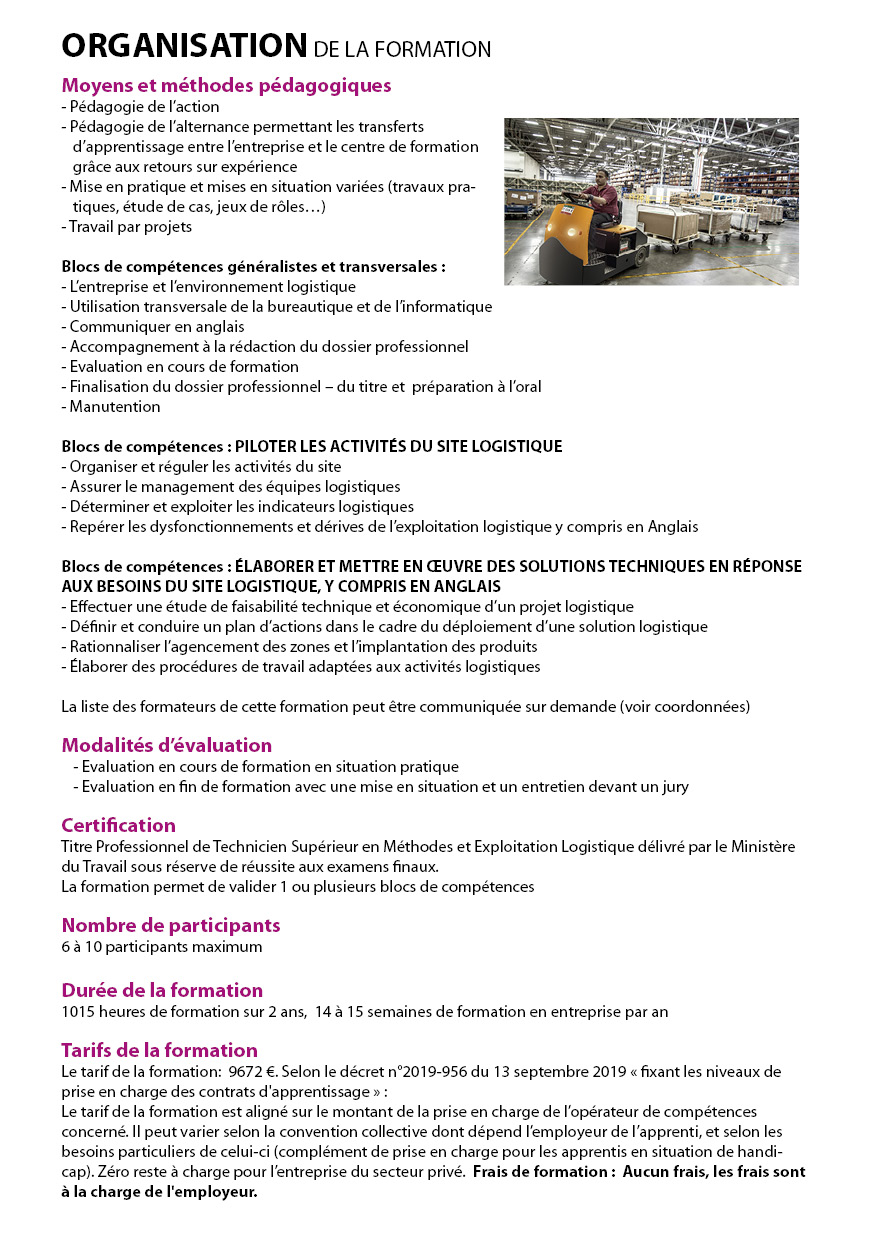 ORGANISATION DE LA FORMATION

Moyens et méthodes pédagogiques
- Pédagogie de l'action
- Pédagogie de l'alternance permettant les transferts d'apprentissage entre l'entreprise et le centre de formation grâce aux retours sur expérience
- Mise en pratique et mises en situation variées (travaux pratiques, étude de cas, jeux de rôles…)
- Travail par projets

Blocs de compétences généralistes et transversales :
- L'entreprise et l'environnement logistique
- Utilisation transversale de la bureautique et de l'informatique
- Communiquer en anglais
- Accompagnement à la rédaction du dossier professionnel
- Evaluation en cours de formation
- Finalisation du dossier professionnel – du titre et préparation à l'oral
- Manutention

Blocs de compétences : PILOTER LES ACTIVITÉS DU SITE LOGISTIQUE
- Organiser et réguler les activités du site
- Assurer le management des équipes logistiques
- Déterminer et exploiter les indicateurs logistiques
- Repérer les dysfonctionnements et dérives de l'exploitation logistique y compris en Anglais

Blocs de compétences : ÉLABORER ET METTRE EN ŒUVRE DES SOLUTIONS TECHNIQUES EN RÉPONSE AUX BESOINS DU SITE LOGISTIQUE, Y COMPRIS EN ANGLAIS
- Effectuer une étude de faisabilité technique et économique d'un projet logistique
- Définir et conduire un plan d'actions dans le cadre du déploiement d'une solution logistique
- Rationnaliser l'agencement des zones et l'implantation des produits
- Élaborer des procédures de travail adaptées aux activités logistiques

La liste des formateurs de cette formation peut être communiquée sur demande (voir coordonnées)

Modalités d'évaluation
- Evaluation en cours de formation en situation pratique
- Evaluation en fin de formation avec une mise en situation et un entretien devant un jury

Certification
Titre Professionnel de Technicien Supérieur en Méthodes et Exploitation Logistique délivré par le Ministère du Travail sous réserve de réussite aux examens finaux.
La formation permet de valider 1 ou plusieurs blocs de compétences

Nombre de participants
6 à 10 participants maximum

Durée de la formation
1015 heures de formation sur 2 ans, 14 à 15 semaines de formation en entreprise par an

Tarifs de la formation
Le tarif de la formation: 9672 €. Selon le décret n°2019-956 du 13 septembre 2019 « fixant les niveaux de prise en charge des contrats d'apprentissage » :
Le tarif de la formation est aligné sur le montant de la prise en charge de l'opérateur de compétences concerné. Il peut varier selon la convention collective dont dépend l'employeur de l'apprenti, et selon les besoins particuliers de celui-ci (complément de prise en charge pour les apprentis en situation de handicap). Zéro reste à charge pour l'entreprise du secteur privé. Frais de formation : Aucun frais, les frais sont à la charge de l'employeur.